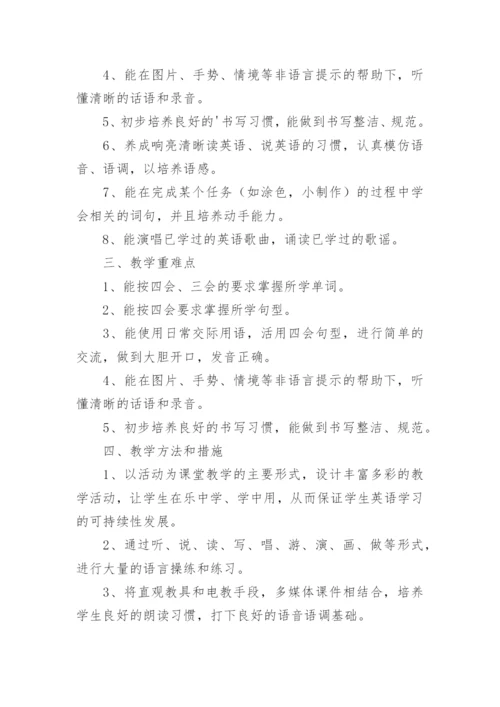 4、能在图片、手势、情境等非语言提示的帮助下，听懂清晰的话语和录音。

5、初步培养良好的'书写习惯，能做到书写整洁、规范。

6、养成响亮清晰读英语、说英语的习惯，认真模仿语音、语调，以培养语感。

7、能在完成某个任务（如涂色，小制作）的过程中学会相关的词句，并且培养动手能力。

8、能演唱已学过的英语歌曲，诵读已学过的歌谣。

三、教学重难点

1、能按四会、三会的要求掌握所学单词。

2、能按四会要求掌握所学句型。

3、能使用日常交际用语，活用四会句型，进行简单的交流，做到大胆开口，发音正确。

4、能在图片、手势、情境等非语言提示的帮助下，听懂清晰的话语和录音。

5、初步培养良好的书写习惯，能做到书写整洁、规范。

四、教学方法和措施

1、以活动为课堂教学的主要形式，设计丰富多彩的教学活动，让学生在乐中学、学中用，从而保证学生英语学习的可持续性发展。

2、通过听、说、读、写、唱、游、演、画、做等形式，进行大量的语言操练和练习。

3、将直观教具和电教手段，多媒体课件相结合，培养学生良好的朗读习惯，打下良好的语音语调基础。